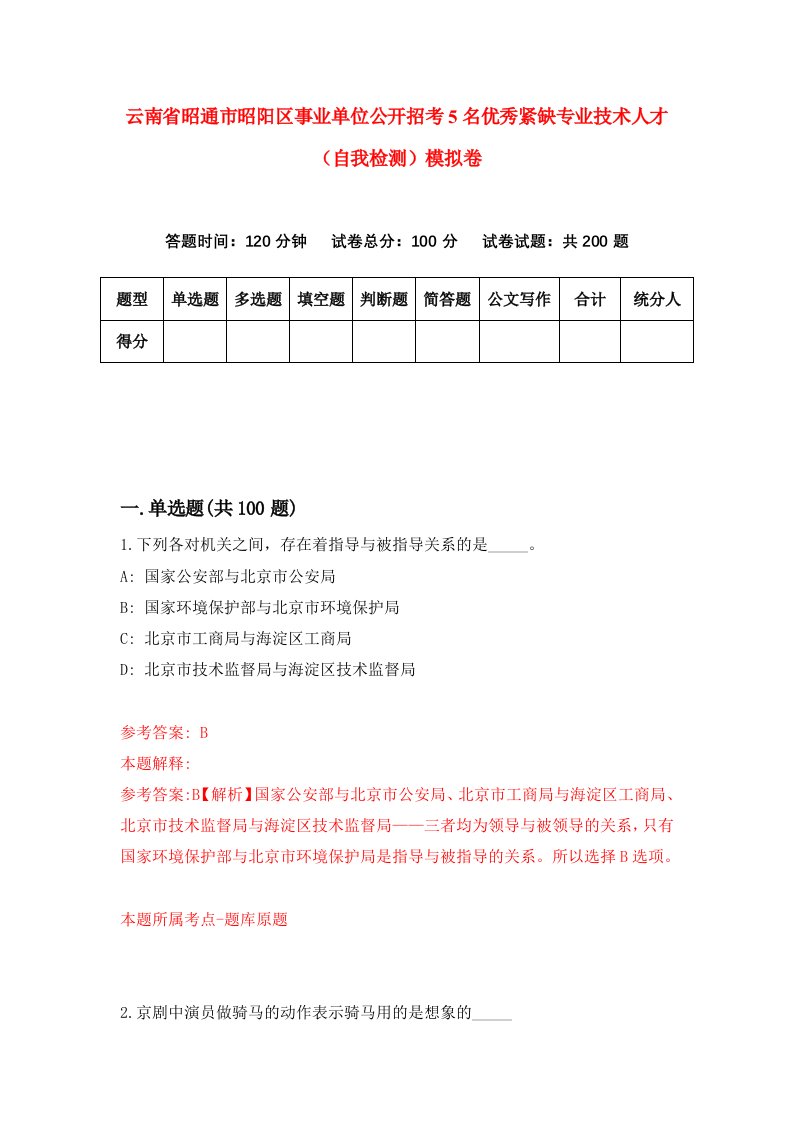 云南省昭通市昭阳区事业单位公开招考5名优秀紧缺专业技术人才（自我检测）模拟卷

答题时间：120分钟　试卷总分：100分　试卷试题：共200题

| 题型 | 单选题 | 多选题 | 填空题 | 判断题 | 简答题 | 公文写作 | 合计 | 统分人 |
|---|---|---|---|---|---|---|---|---|
| 得分 | | | | | | | | |

一.单选题(共100题)

1.下列各对机关之间，存在着指导与被指导关系的是_____。

A: 国家公安部与北京市公安局

B: 国家环境保护部与北京市环境保护局

C: 北京市工商局与海淀区工商局

D: 北京市技术监督局与海淀区技术监督局

参考答案: B

本题解释:

参考答案:B【解析】国家公安部与北京市公安局、北京市工商局与海淀区工商局、北京市技术监督局与海淀区技术监督局——三者均为领导与被领导的关系，只有国家环境保护部与北京市环境保护局是指导与被指导的关系。所以选择B选项。

本题所属考点-题库原题

2.京剧中演员做骑马的动作表示骑马用的是想象的_____